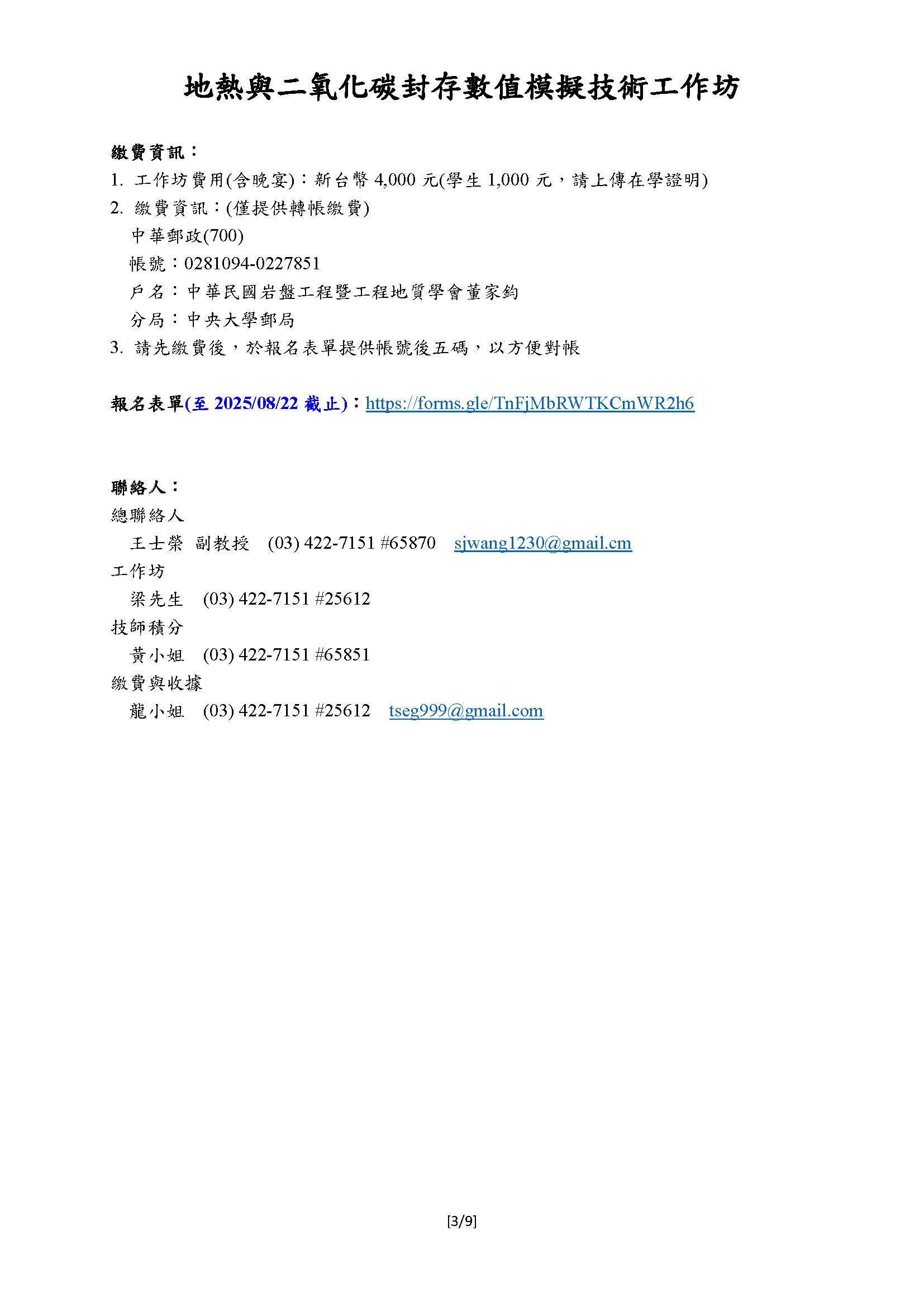 地熱與二氧化碳封存數值模擬技術工作坊

繳費資訊：
1. 工作坊費用(含晚宴)：新台幣 4,000 元(學生 1,000 元，請上傳在學證明)
2. 繳費資訊：(僅提供轉帳繳費)
中華郵政(700)
帳號：0281094-0227851
戶名：中華民國岩盤工程暨工程地質學會董家鈞
分局：中央大學郵局
3. 請先繳費後，於報名表單提供帳號後五碼，以方便對帳

報名表單(至 2025/08/22 截止)：https://forms.gle/TnFjMbRWTKCmWR2h6

聯絡人：
總聯絡人
王士榮 副教授 (03) 422-7151 #65870 sjwang1230@gmail.cm
工作坊
梁先生 (03) 422-7151 #25612
技師積分
黃小姐 (03) 422-7151 #65851
繳費與收據
龍小姐 (03) 422-7151 #25612 tseg999@gmail.com

[3/9]